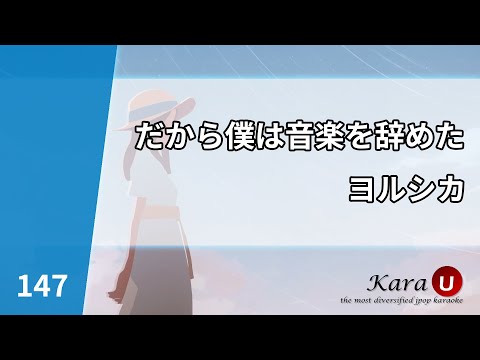 だから僕は音楽を辞めた

ヨルシカ

147

Kara U

the most diversified jpop karaoke